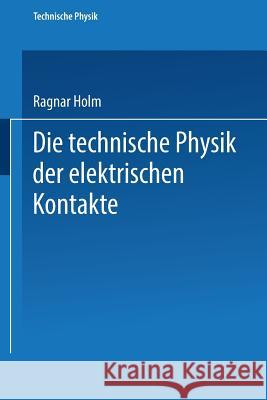 Technische Physik

Ragnar Holm

Die technische Physik der elektrischen Kontakte

Kraina Książek